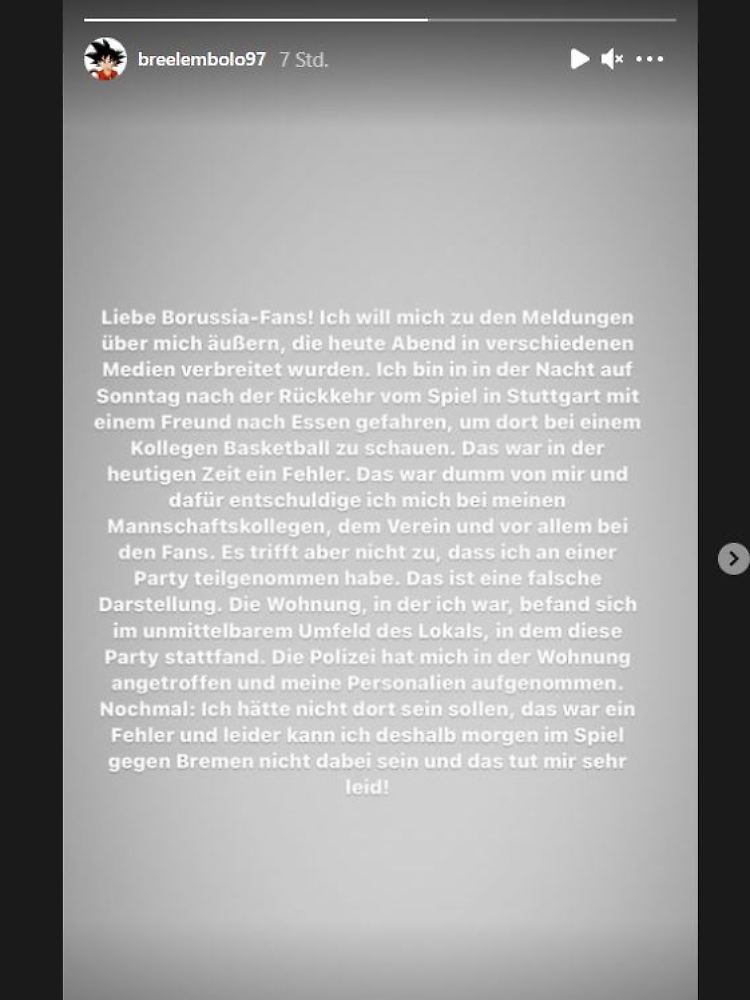 breelembolo97 7 Std.

Liebe Borussia-Fans! Ich will mich zu den Meldungen über mich äußern, die heute Abend in verschiedenen Medien verbreitet wurden. Ich bin in in der Nacht auf Sonntag nach der Rückkehr vom Spiel in Stuttgart mit einem Freund nach Essen gefahren, um dort bei einem Kollegen Basketball zu schauen. Das war in der heutigen Zeit ein Fehler. Das war dumm von mir und dafür entschuldige ich mich bei meinen Mannschaftskollegen, dem Verein und vor allem bei den Fans. Es trifft aber nicht zu, dass ich an einer Party teilgenommen habe. Das ist eine falsche Darstellung. Die Wohnung, in der ich war, befand sich im unmittelbarem Umfeld des Lokals, in dem diese Party stattfand. Die Polizei hat mich in der Wohnung angetroffen und meine Personalien aufgenommen. Nochmal: Ich hätte nicht dort sein sollen, das war ein Fehler und leider kann ich deshalb morgen im Spiel gegen Bremen nicht dabei sein und das tut mir sehr leid!